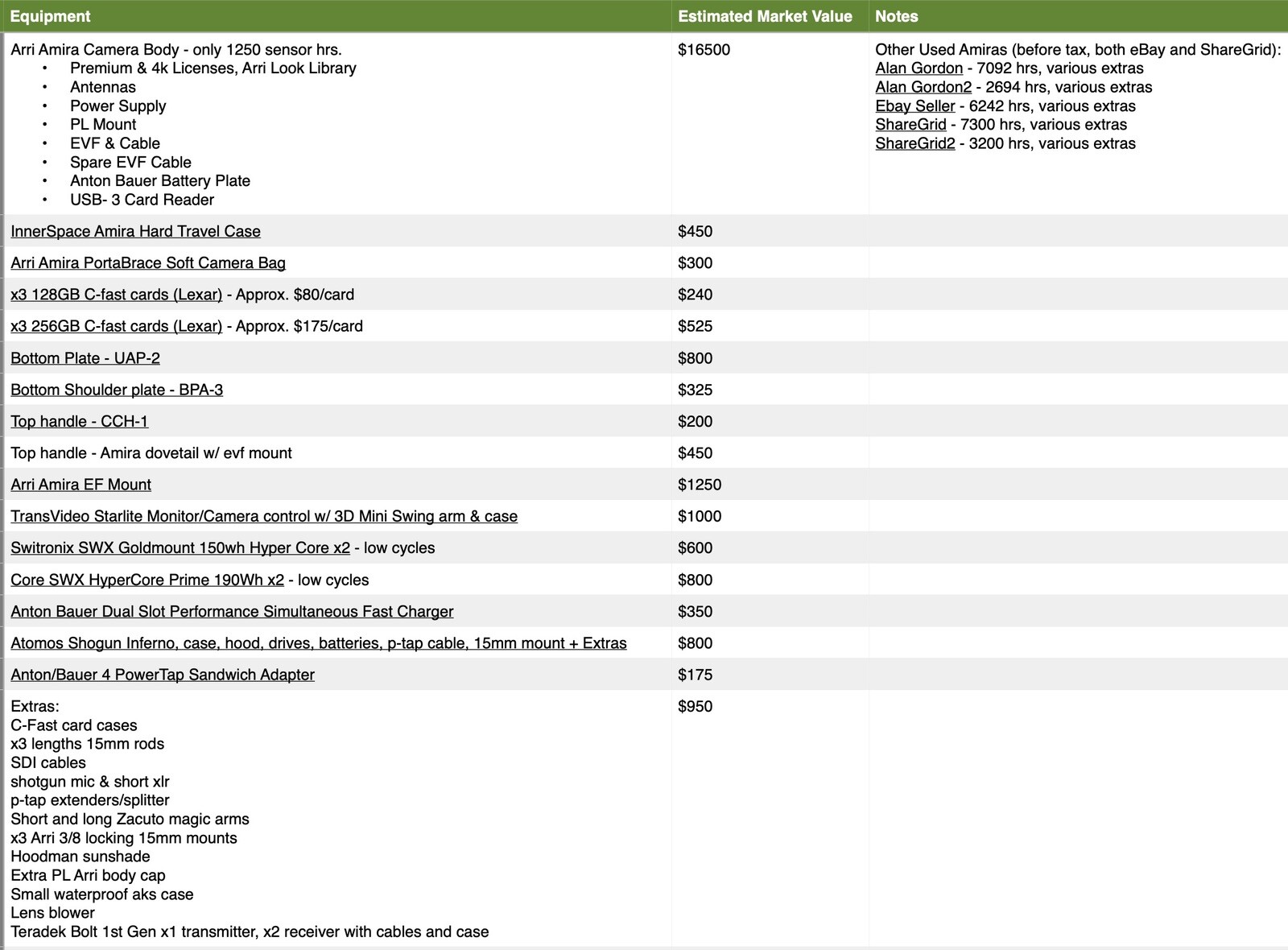 | Equipment | Estimated Market Value | Notes |
|---|---|---|
| Arri Amira Camera Body - only 1250 sensor hrs. • Premium & 4k Licenses, Arri Look Library • Antennas • Power Supply • PL Mount • EVF & Cable • Spare EVF Cable • Anton Bauer Battery Plate • USB- 3 Card Reader | $16500 | Other Used Amiras (before tax, both eBay and ShareGrid): Alan Gordon - 7092 hrs, various extras Alan Gordon2 - 2694 hrs, various extras Ebay Seller - 6242 hrs, various extras ShareGrid - 7300 hrs, various extras ShareGrid2 - 3200 hrs, various extras |
| InnerSpace Amira Hard Travel Case | $450 | |
| Arri Amira PortaBrace Soft Camera Bag | $300 | |
| x3 128GB C-fast cards (Lexar) - Approx. $80/card | $240 | |
| x3 256GB C-fast cards (Lexar) - Approx. $175/card | $525 | |
| Bottom Plate - UAP-2 | $800 | |
| Bottom Shoulder plate - BPA-3 | $325 | |
| Top handle - CCH-1 | $200 | |
| Top handle - Amira dovetail w/ evf mount | $450 | |
| Arri Amira EF Mount | $1250 | |
| TransVideo Starlite Monitor/Camera control w/ 3D Mini Swing arm & case | $1000 | |
| Switronix SWX Goldmount 150wh Hyper Core x2 - low cycles | $600 | |
| Core SWX HyperCore Prime 190Wh x2 - low cycles | $800 | |
| Anton Bauer Dual Slot Performance Simultaneous Fast Charger | $350 | |
| Atomos Shogun Inferno, case, hood, drives, batteries, p-tap cable, 15mm mount + Extras | $800 | |
| Anton/Bauer 4 PowerTap Sandwich Adapter | $175 | |
| Extras: C-Fast card cases x3 lengths 15mm rods SDI cables shotgun mic & short xlr p-tap extenders/splitter Short and long Zacuto magic arms x3 Arri 3/8 locking 15mm mounts Hoodman sunshade Extra PL Arri body cap Small waterproof aks case Lens blower Teradek Bolt 1st Gen x1 transmitter, x2 receiver with cables and case | $950 | |